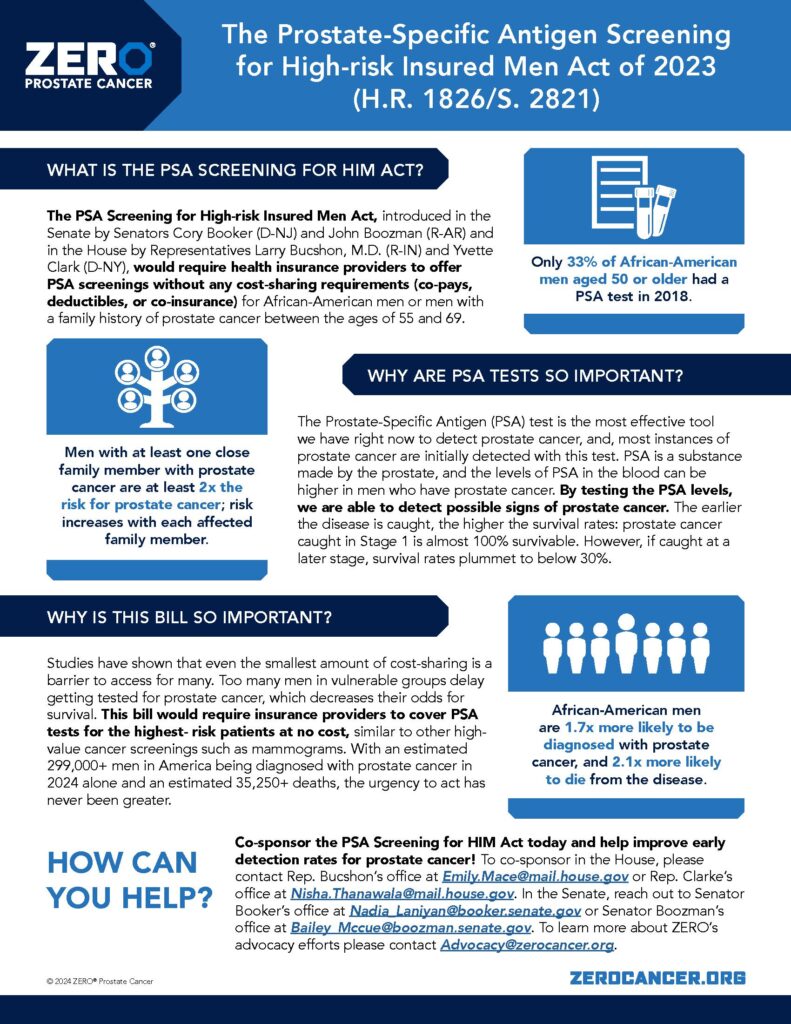 ZERO®
PROSTATE CANCER

The Prostate-Specific Antigen Screening for High-risk Insured Men Act of 2023 (H.R. 1826/S. 2821)

WHAT IS THE PSA SCREENING FOR HIM ACT?

The PSA Screening for High-risk Insured Men Act, introduced in the Senate by Senators Cory Booker (D-NJ) and John Boozman (R-AR) and in the House by Representatives Larry Bucshon, M.D. (R-IN) and Yvette Clark (D-NY), would require health insurance providers to offer PSA screenings without any cost-sharing requirements (co-pays, deductibles, or co-insurance) for African-American men or men with a family history of prostate cancer between the ages of 55 and 69.

Only 33% of African-American men aged 50 or older had a PSA test in 2018.

Men with at least one close family member with prostate cancer are at least 2x the risk for prostate cancer; risk increases with each affected family member.

WHY ARE PSA TESTS SO IMPORTANT?

The Prostate-Specific Antigen (PSA) test is the most effective tool we have right now to detect prostate cancer, and, most instances of prostate cancer are initially detected with this test. PSA is a substance made by the prostate, and the levels of PSA in the blood can be higher in men who have prostate cancer. By testing the PSA levels, we are able to detect possible signs of prostate cancer. The earlier the disease is caught, the higher the survival rates: prostate cancer caught in Stage 1 is almost 100% survivable. However, if caught at a later stage, survival rates plummet to below 30%.

WHY IS THIS BILL SO IMPORTANT?

Studies have shown that even the smallest amount of cost-sharing is a barrier to access for many. Too many men in vulnerable groups delay getting tested for prostate cancer, which decreases their odds for survival. This bill would require insurance providers to cover PSA tests for the highest- risk patients at no cost, similar to other high-value cancer screenings such as mammograms. With an estimated 299,000+ men in America being diagnosed with prostate cancer in 2024 alone and an estimated 35,250+ deaths, the urgency to act has never been greater.

African-American men are 1.7x more likely to be diagnosed with prostate cancer, and 2.1x more likely to die from the disease.

HOW CAN YOU HELP?

Co-sponsor the PSA Screening for HIM Act today and help improve early detection rates for prostate cancer! To co-sponsor in the House, please contact Rep. Bucshon's office at Emily.Mace@mail.house.gov or Rep. Clarke's office at Nisha.Thanawala@mail.house.gov. In the Senate, reach out to Senator Booker's office at Nadia_Laniyan@booker.senate.gov or Senator Boozman's office at Bailey_Mccue@boozman.senate.gov. To learn more about ZERO's advocacy efforts please contact Advocacy@zerocancer.org.

© 2024 ZERO® Prostate Cancer

ZEROCANCER.ORG